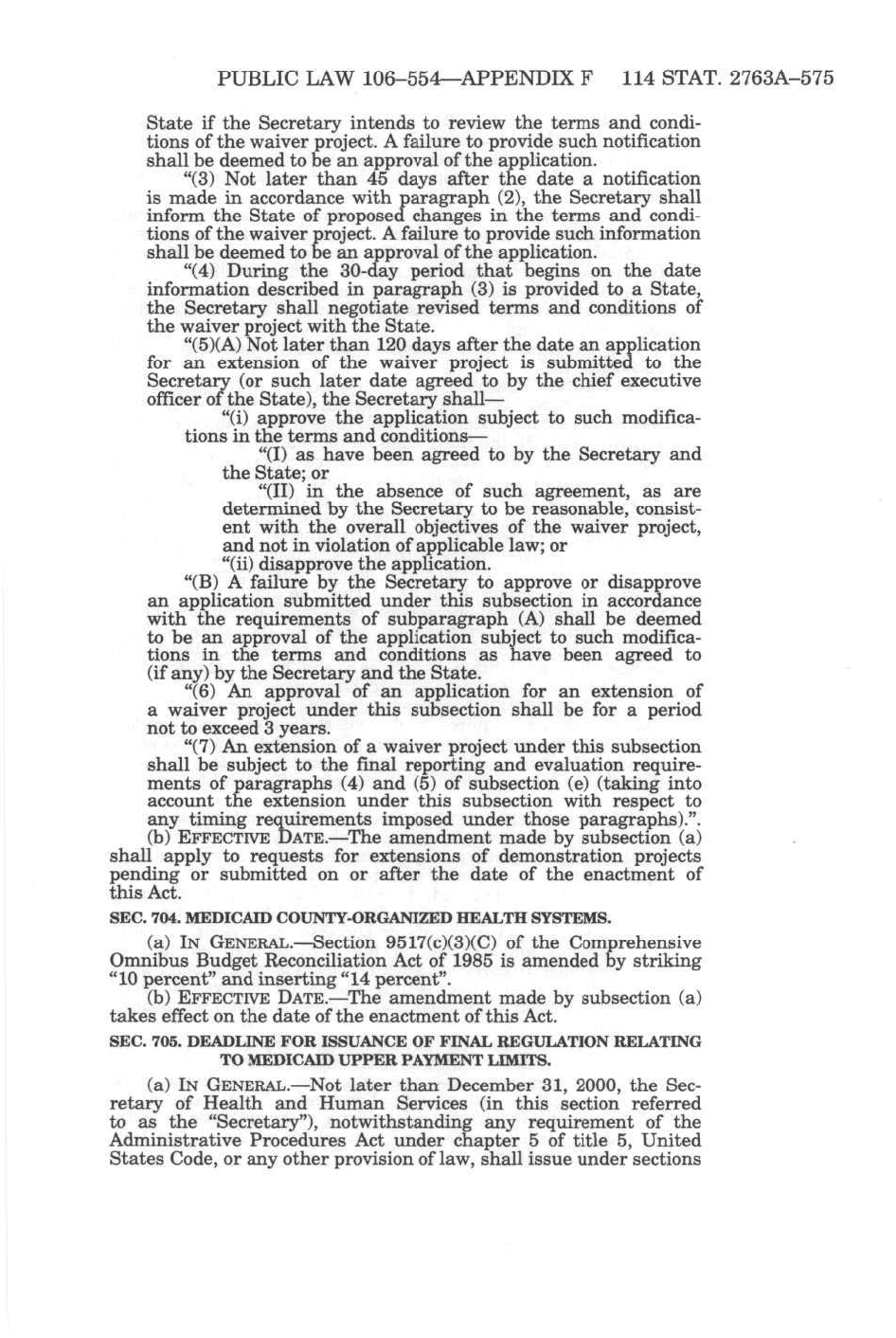 PUBLIC LAW 106–554—APPENDIX F 114 STAT. 2763A–575

State if the Secretary intends to review the terms and conditions of the waiver project. A failure to provide such notification shall be deemed to be an approval of the application.

"(3) Not later than 45 days after the date a notification is made in accordance with paragraph (2), the Secretary shall inform the State of proposed changes in the terms and conditions of the waiver project. A failure to provide such information shall be deemed to be an approval of the application.

"(4) During the 30-day period that begins on the date information described in paragraph (3) is provided to a State, the Secretary shall negotiate revised terms and conditions of the waiver project with the State.

"(5)(A) Not later than 120 days after the date an application for an extension of the waiver project is submitted to the Secretary (or such later date agreed to by the chief executive officer of the State), the Secretary shall—

"(i) approve the application subject to such modifications in the terms and conditions—

"(I) as have been agreed to by the Secretary and the State; or

"(II) in the absence of such agreement, as are determined by the Secretary to be reasonable, consistent with the overall objectives of the waiver project, and not in violation of applicable law; or

"(ii) disapprove the application.

"(B) A failure by the Secretary to approve or disapprove an application submitted under this subsection in accordance with the requirements of subparagraph (A) shall be deemed to be an approval of the application subject to such modifications in the terms and conditions as have been agreed to (if any) by the Secretary and the State.

"(6) An approval of an application for an extension of a waiver project under this subsection shall be for a period not to exceed 3 years.

"(7) An extension of a waiver project under this subsection shall be subject to the final reporting and evaluation requirements of paragraphs (4) and (5) of subsection (e) (taking into account the extension under this subsection with respect to any timing requirements imposed under those paragraphs).".

(b) EFFECTIVE DATE.—The amendment made by subsection (a) shall apply to requests for extensions of demonstration projects pending or submitted on or after the date of the enactment of this Act.

SEC. 704. MEDICAID COUNTY-ORGANIZED HEALTH SYSTEMS.

(a) IN GENERAL.—Section 9517(c)(3)(C) of the Comprehensive Omnibus Budget Reconciliation Act of 1985 is amended by striking "10 percent" and inserting "14 percent".

(b) EFFECTIVE DATE.—The amendment made by subsection (a) takes effect on the date of the enactment of this Act.

SEC. 705. DEADLINE FOR ISSUANCE OF FINAL REGULATION RELATING TO MEDICAID UPPER PAYMENT LIMITS.

(a) IN GENERAL.—Not later than December 31, 2000, the Secretary of Health and Human Services (in this section referred to as the "Secretary"), notwithstanding any requirement of the Administrative Procedures Act under chapter 5 of title 5, United States Code, or any other provision of law, shall issue under sections